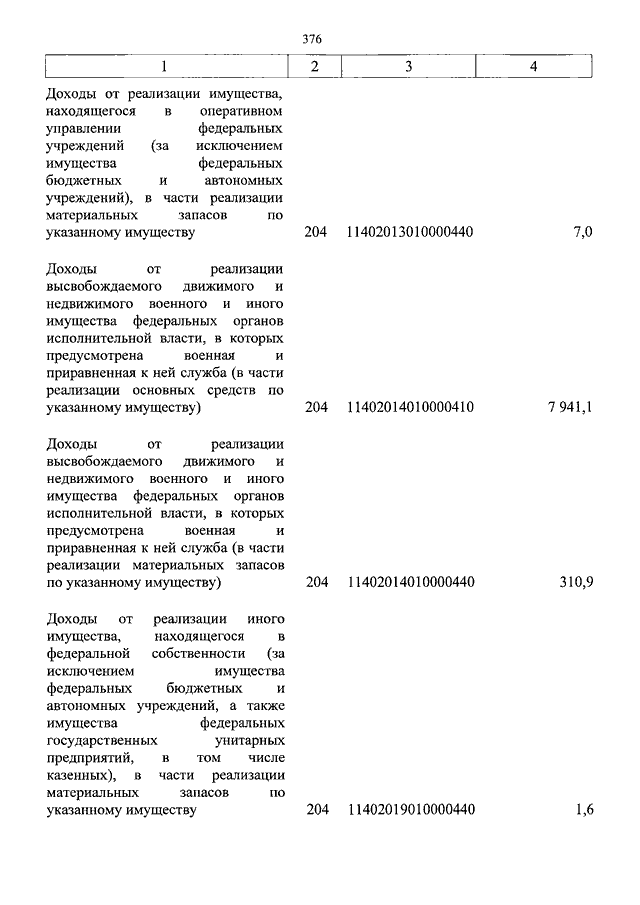 376

| 1 | 2 | 3 | 4 |
|---|---|---|---|
| Доходы от реализации имущества, находящегося в оперативном управлении федеральных учреждений (за исключением имущества федеральных бюджетных и автономных учреждений), в части реализации материальных запасов по указанному имуществу | 204 | 11402013010000440 | 7,0 |
| Доходы от реализации высвобождаемого движимого и недвижимого военного и иного имущества федеральных органов исполнительной власти, в которых предусмотрена военная и приравненная к ней служба (в части реализации основных средств по указанному имуществу) | 204 | 11402014010000410 | 7 941,1 |
| Доходы от реализации высвобождаемого движимого и недвижимого военного и иного имущества федеральных органов исполнительной власти, в которых предусмотрена военная и приравненная к ней служба (в части реализации материальных запасов по указанному имуществу) | 204 | 11402014010000440 | 310,9 |
| Доходы от реализации иного имущества, находящегося в федеральной собственности (за исключением имущества федеральных бюджетных и автономных учреждений, а также имущества федеральных государственных унитарных предприятий, в том числе казенных), в части реализации материальных запасов по указанному имуществу | 204 | 11402019010000440 | 1,6 |